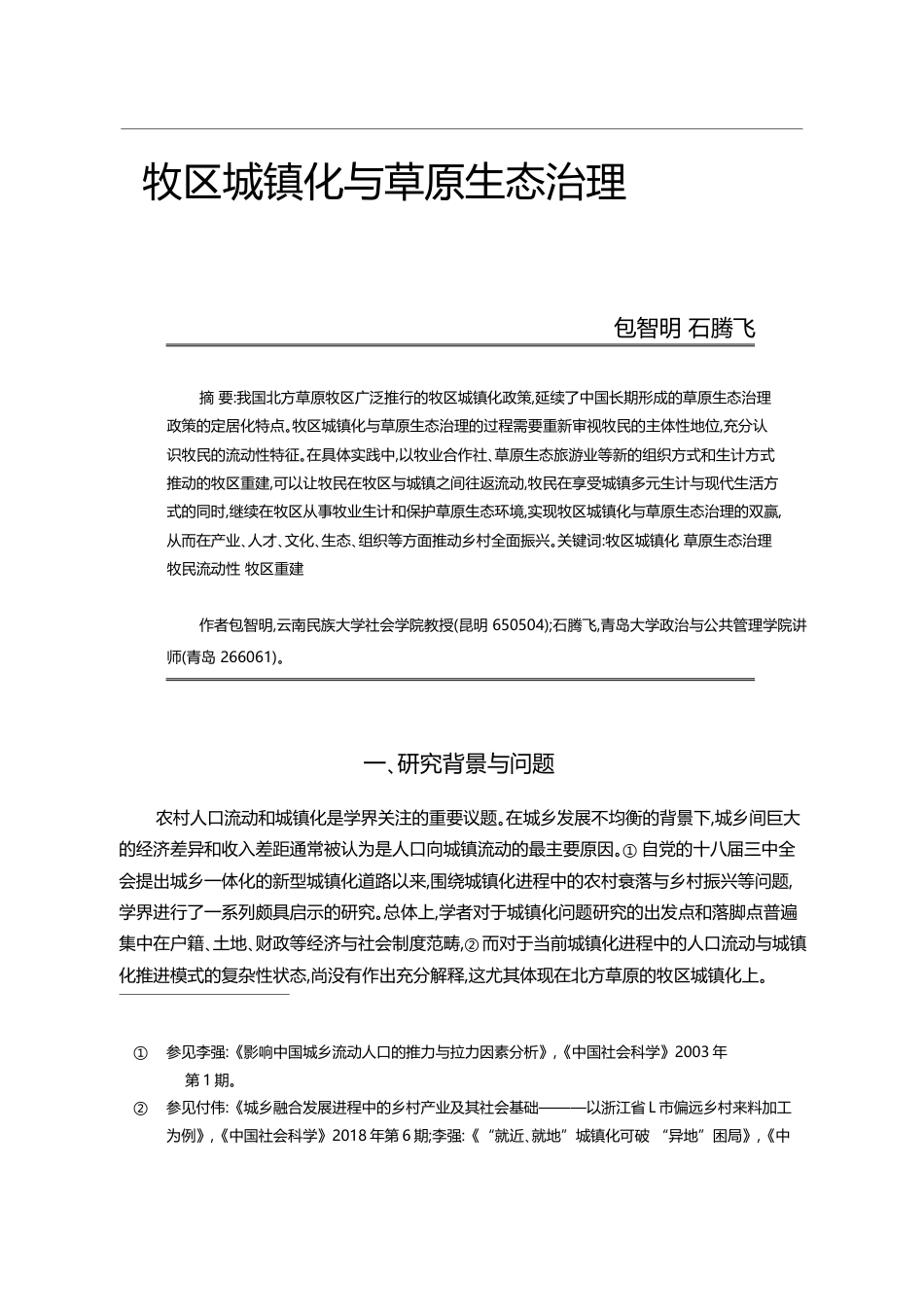 牧区城镇化与草原生态治理

包智明 石腾飞

摘 要:我国北方草原牧区广泛推行的牧区城镇化政策,延续了中国长期形成的草原生态治理政策的定居化特点。牧区城镇化与草原生态治理的过程需要重新审视牧民的主体性地位,充分认识牧民的流动性特征。在具体实践中,以牧业合作社、草原生态旅游业等新的组织方式和生计方式推动的牧区重建,可以让牧民在牧区与城镇之间往返流动,牧民在享受城镇多元生计与现代生活方式的同时,继续在牧区从事牧业生计和保护草原生态环境,实现牧区城镇化与草原生态治理的双赢,从而在产业、人才、文化、生态、组织等方面推动乡村全面振兴。关键词:牧区城镇化 草原生态治理 牧民流动性 牧区重建

作者包智明,云南民族大学社会学院教授(昆明 650504);石腾飞,青岛大学政治与公共管理学院讲师(青岛 266061)。

一、研究背景与问题

农村人口流动和城镇化是学界关注的重要议题。在城乡发展不均衡的背景下,城乡间巨大的经济差异和收入差距通常被认为是人口向城镇流动的最主要原因。① 自党的十八届三中全会提出城乡一体化的新型城镇化道路以来,围绕城镇化进程中的农村衰落与乡村振兴等问题,学界进行了一系列颇具启示的研究。总体上,学者对于城镇化问题研究的出发点和落脚点普遍集中在户籍、土地、财政等经济与社会制度范畴,② 而对于当前城镇化进程中的人口流动与城镇化推进模式的复杂性状态,尚没有作出充分解释,这尤其体现在北方草原的牧区城镇化上。

① 参见李强:《影响中国城乡流动人口的推力与拉力因素分析》,《中国社会科学》2003 年第 1 期。

② 参见付伟:《城乡融合发展进程中的乡村产业及其社会基础———以浙江省 L 市偏远乡村来料加工为例》,《中国社会科学》2018 年第 6 期;李强:《“就近、就地”城镇化可破 “异地”困局》,《中